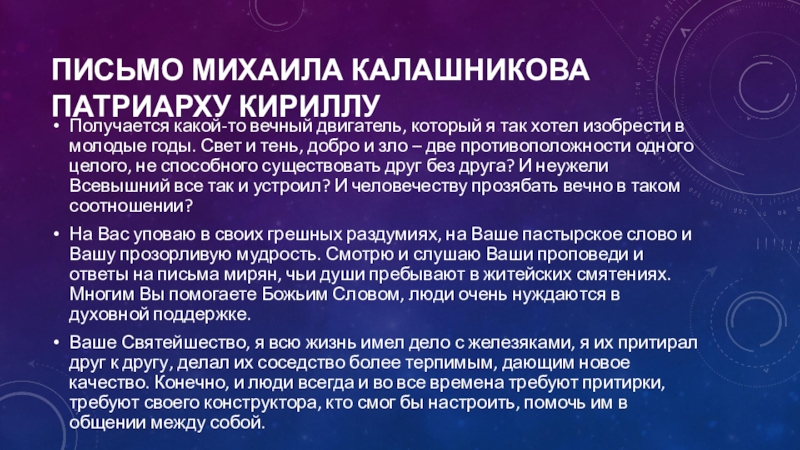 ПИСЬМО МИХАИЛА КАЛАШНИКОВА ПАТРИАРХУ КИРИЛЛУ

• Получается какой-то вечный двигатель, который я так хотел изобрести в молодые годы. Свет и тень, добро и зло – две противоположности одного целого, не способного существовать друг без друга? И неужели Всевышний все так и устроил? И человечеству прозябать вечно в таком соотношении?

• На Вас уповаю в своих грешных раздумиях, на Ваше пастырское слово и Вашу прозорливую мудрость. Смотрю и слушаю Ваши проповеди и ответы на письма мирян, чьи души пребывают в житейских смятениях. Многим Вы помогаете Божьим Словом, люди очень нуждаются в духовной поддержке.

• Ваше Святейшество, я всю жизнь имел дело с железяками, я их притирал друг к другу, делал их соседство более терпимым, дающим новое качество. Конечно, и люди всегда и во все времена требуют притирки, требуют своего конструктора, кто смог бы настроить, помочь им в общении между собой.